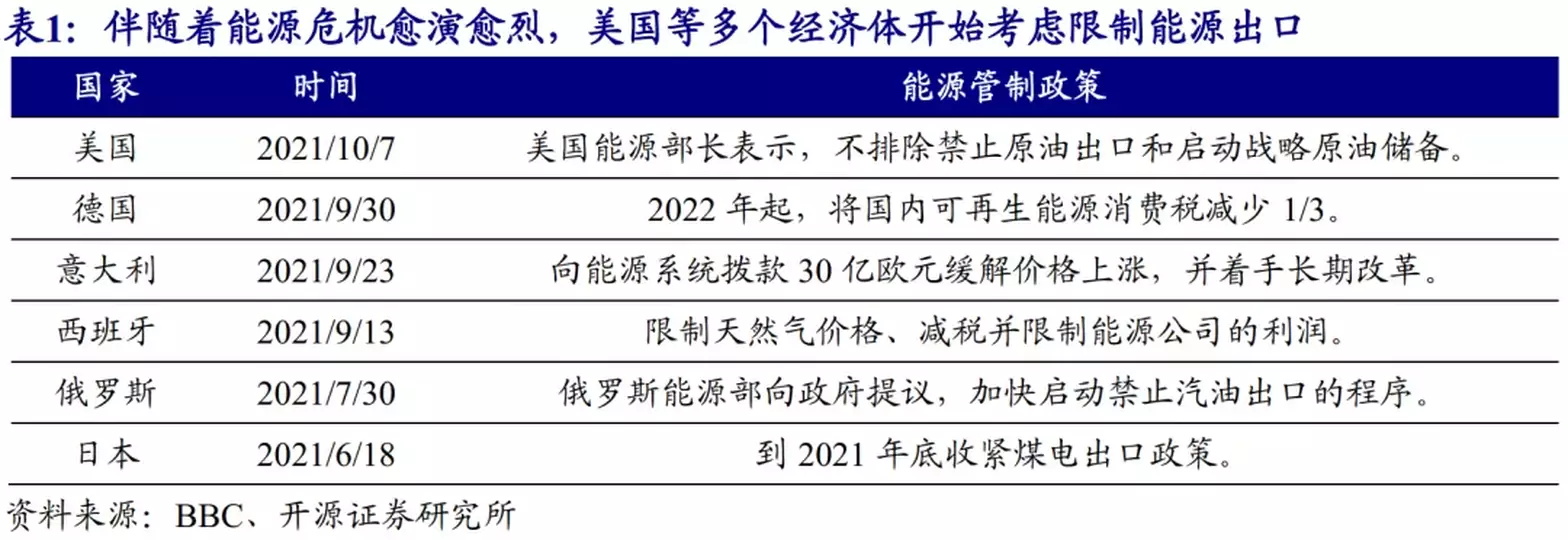 表1：伴随着能源危机愈演愈烈，美国等多个经济体开始考虑限制能源出口

| 国家 | 时间 | 能源管制政策 |
|---|---|---|
| 美国 | 2021/10/7 | 美国能源部长表示，不排除禁止原油出口和启动战略原油储备。 |
| 德国 | 2021/9/30 | 2022年起，将国内可再生能源消费税减少1/3。 |
| 意大利 | 2021/9/23 | 向能源系统拨款30亿欧元缓解价格上涨，并着手长期改革。 |
| 西班牙 | 2021/9/13 | 限制天然气价格、减税并限制能源公司的利润。 |
| 俄罗斯 | 2021/7/30 | 俄罗斯能源部向政府提议，加快启动禁止汽油出口的程序。 |
| 日本 | 2021/6/18 | 到2021年底收紧煤电出口政策。 |

资料来源：BBC、开源证券研究所